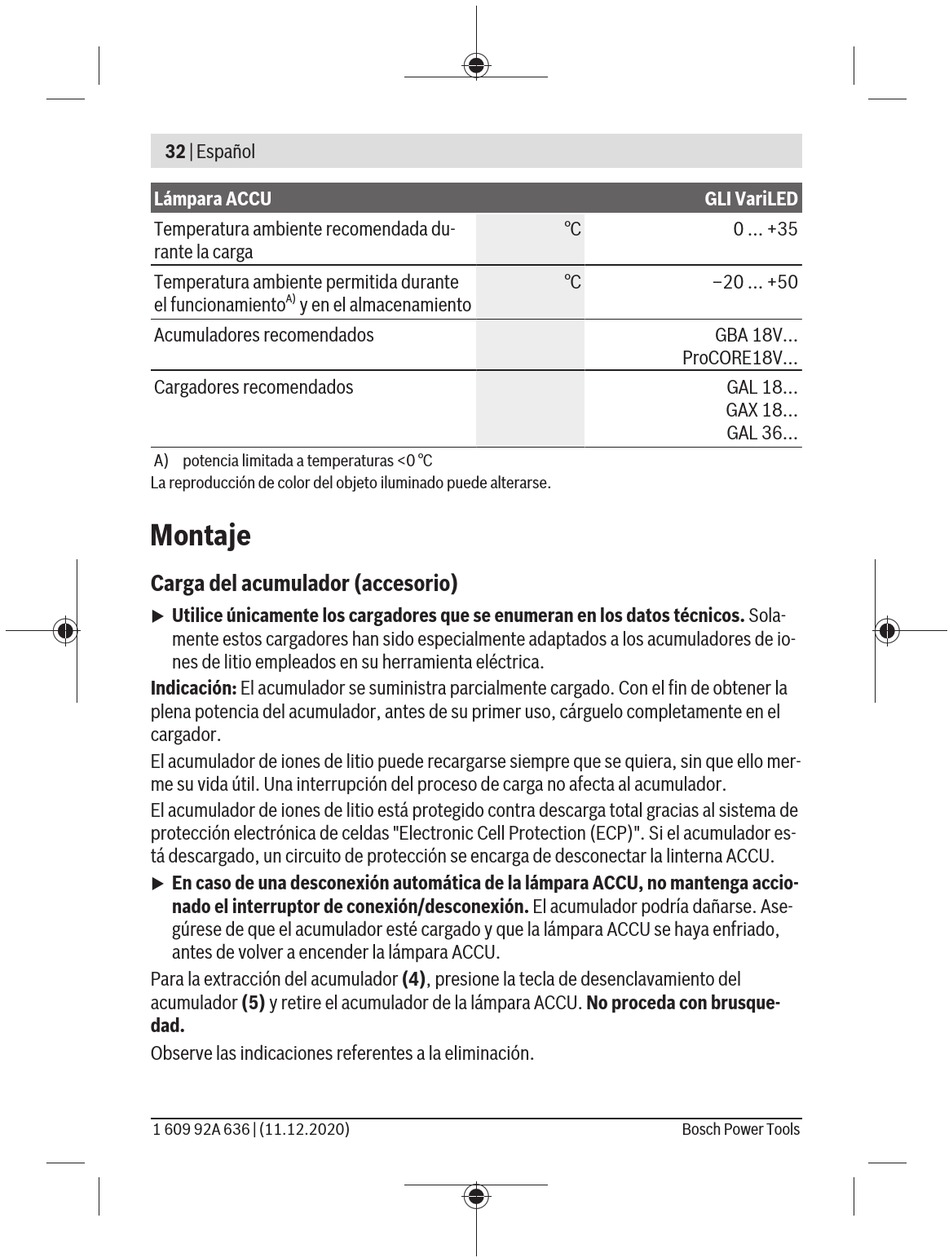 32 | Español

| Lámpara ACCU | | GLI VariLED |
|---|---|---|
| Temperatura ambiente recomendada durante la carga | °C | 0 ... +35 |
| Temperatura ambiente permitida durante el funcionamiento$^{A)}$ y en el almacenamiento | °C | −20 ... +50 |
| Acumuladores recomendados | | GBA 18V... ProCORE18V... |
| Cargadores recomendados | | GAL 18... GAX 18... GAL 36... |

A) potencia limitada a temperaturas <0 °C
La reproducción de color del objeto iluminado puede alterarse.

Montaje

Carga del acumulador (accesorio)

▶ Utilice únicamente los cargadores que se enumeran en los datos técnicos. Solamente estos cargadores han sido especialmente adaptados a los acumuladores de iones de litio empleados en su herramienta eléctrica.

Indicación: El acumulador se suministra parcialmente cargado. Con el fin de obtener la plena potencia del acumulador, antes de su primer uso, cárguelo completamente en el cargador.

El acumulador de iones de litio puede recargarse siempre que se quiera, sin que ello merme su vida útil. Una interrupción del proceso de carga no afecta al acumulador.

El acumulador de iones de litio está protegido contra descarga total gracias al sistema de protección electrónica de celdas "Electronic Cell Protection (ECP)". Si el acumulador está descargado, un circuito de protección se encarga de desconectar la linterna ACCU.

▶ En caso de una desconexión automática de la lámpara ACCU, no mantenga accionado el interruptor de conexión/desconexión. El acumulador podría dañarse. Asegúrese de que el acumulador esté cargado y que la lámpara ACCU se haya enfriado, antes de volver a encender la lámpara ACCU.

Para la extracción del acumulador (4), presione la tecla de desenclavamiento del acumulador (5) y retire el acumulador de la lámpara ACCU. No proceda con brusquedad.

Observe las indicaciones referentes a la eliminación.

1 609 92A 636 | (11.12.2020)    Bosch Power Tools